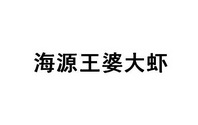 海源王婆大虾